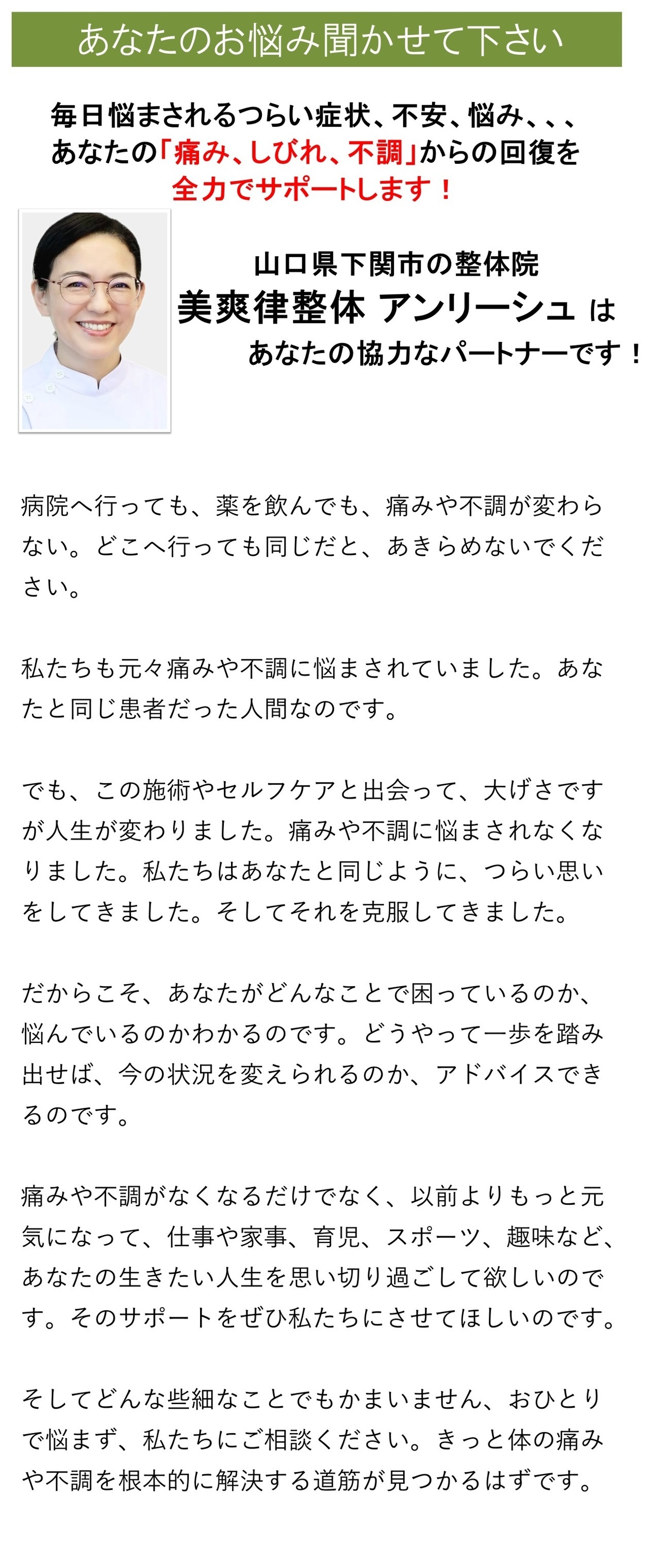 あなたのお悩み聞かせて下さい

毎日悩まされるつらい症状、不安、悩み、、、
あなたの「痛み、しびれ、不調」からの回復を
全力でサポートします！

山口県下関市の整体院
美爽律整体 アンリーシュ は
あなたの協力なパートナーです！

病院へ行っても、薬を飲んでも、痛みや不調が変わらない。どこへ行っても同じだと、あきらめないでください。

私たちも元々痛みや不調に悩まされていました。あなたと同じ患者だった人間なのです。

でも、この施術やセルフケアと出会って、大げさですが人生が変わりました。痛みや不調に悩まされなくなりました。私たちはあなたと同じように、つらい思いをしてきました。そしてそれを克服してきました。

だからこそ、あなたがどんなことで困っているのか、悩んでいるのかわかるのです。どうやって一歩を踏み出せば、今の状況を変えられるのか、アドバイスできるのです。

痛みや不調がなくなるだけでなく、以前よりもっと元気になって、仕事や家事、育児、スポーツ、趣味など、あなたの生きたい人生を思い切り過ごして欲しいのです。そのサポートをぜひ私たちにさせてほしいのです。

そしてどんな些細なことでもかまいません、おひとりで悩まず、私たちにご相談ください。きっと体の痛みや不調を根本的に解決する道筋が見つかるはずです。